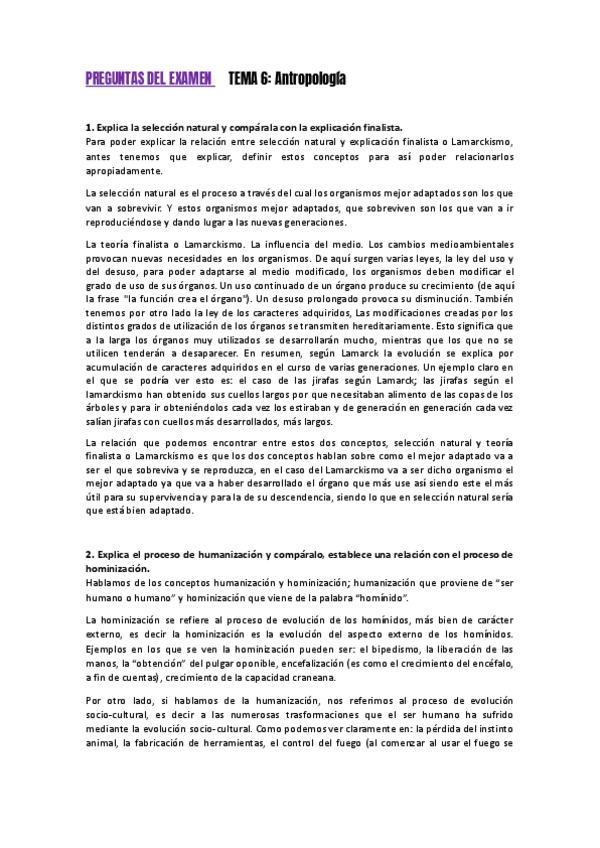 PREGUNTAS DEL EXAMEN TEMA 6: Antropología

1. Explica la selección natural y compárala con la explicación finalista.
Para poder explicar la relación entre selección natural y explicación finalista o Lamarckismo, antes tenemos que explicar, definir estos conceptos para así poder relacionarlos apropiadamente.

La selección natural es el proceso a través del cual los organismos mejor adaptados son los que van a sobrevivir. Y estos organismos mejor adaptados, que sobreviven son los que van a ir reproduciéndose y dando lugar a las nuevas generaciones.

La teoría finalista o Lamarckismo. La influencia del medio. Los cambios medioambientales provocan nuevas necesidades en los organismos. De aquí surgen varias leyes, la ley del uso y del desuso, para poder adaptarse al medio modificado, los organismos deben modificar el grado de uso de sus órganos. Un uso continuado de un órgano produce su crecimiento (de aquí la frase "la función crea el órgano"). Un desuso prolongado provoca su disminución. También tenemos por otro lado la ley de los caracteres adquiridos, Las modificaciones creadas por los distintos grados de utilización de los órganos se transmiten hereditariamente. Esto significa que a la larga los órganos muy utilizados se desarrollarán mucho, mientras que los que no se utilicen tenderán a desaparecer. En resumen, según Lamarck la evolución se explica por acumulación de caracteres adquiridos en el curso de varias generaciones. Un ejemplo claro en el que se podría ver esto es: el caso de las jirafas según Lamarck; las jirafas según el lamarckismo han obtenido sus cuellos largos por que necesitaban alimento de las copas de los árboles y para ir obteniéndolos cada vez los estiraban y de generación en generación cada vez salían jirafas con cuellos más desarrollados, más largos.

La relación que podemos encontrar entre estos dos conceptos, selección natural y teoría finalista o Lamarckismo es que los dos conceptos hablan sobre como el mejor adaptado va a ser el que sobreviva y se reproduzca, en el caso del Lamarckismo va a ser dicho organismo el mejor adaptado ya que va a haber desarrollado el órgano que más use así siendo este el más útil para su supervivencia y para la de su descendencia, siendo lo que en selección natural sería que está bien adaptado.

2. Explica el proceso de humanización y compáralo, establece una relación con el proceso de hominización.
Hablamos de los conceptos humanización y hominización; humanización que proviene de "ser humano o humano" y hominización que viene de la palabra "homínido".

La hominización se refiere al proceso de evolución de los homínidos, más bien de carácter externo, es decir la hominización es la evolución del aspecto externo de los homínidos. Ejemplos en los que se ven la hominización pueden ser: el bipedismo, la liberación de las manos, la "obtención" del pulgar oponible, encefalización (es como el crecimiento del encéfalo, a fin de cuentas), crecimiento de la capacidad craneana.

Por otro lado, si hablamos de la humanización, nos referimos al proceso de evolución socio-cultural, es decir a las numerosas trasformaciones que el ser humano ha sufrido mediante la evolución socio-cultural. Como podemos ver claramente en: la pérdida del instinto animal, la fabricación de herramientas, el control del fuego (al comenzar al usar el fuego se